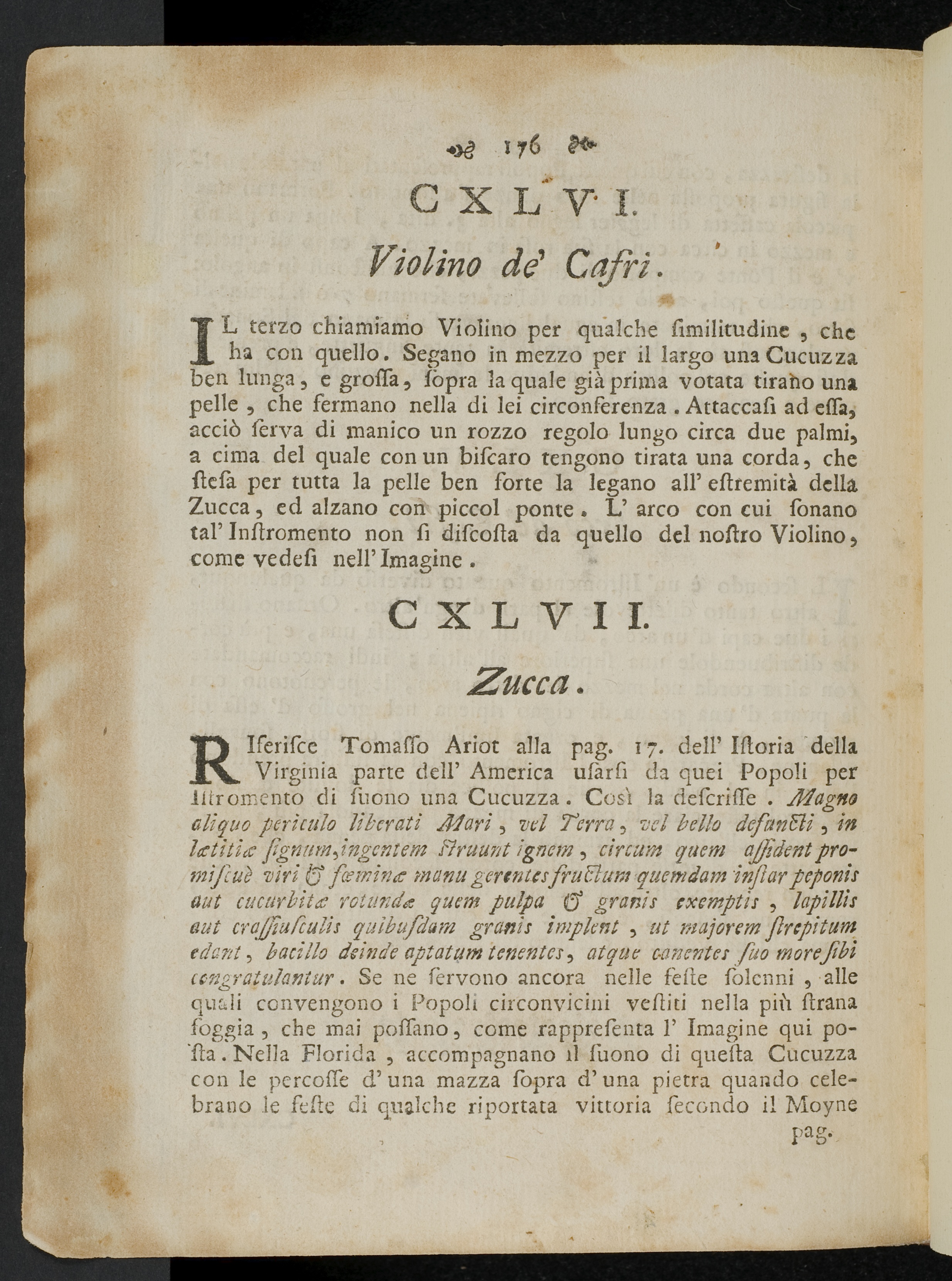 176

CXLVI.

Violino de' Cafri.

IL terzo chiamiamo Violino per qualche ſimilitudine, che ha con quello. Segano in mezzo per il largo una Cucuzza ben lunga, e groſſa, ſopra la quale già prima votata tirano una pelle, che fermano nella di lei circonferenza. Attaccaſi ad eſſa, acciò ſerva di manico un rozzo regolo lungo circa due palmi, a cima del quale con un biſcaro tengono tirata una corda, che ſteſa per tutta la pelle ben forte la legano all' eſtremità della Zucca, ed alzano con piccol ponte. L' arco con cui ſonano tal' Inſtromento non ſi diſcoſta da quello del noſtro Violino, come vedeſi nell' Imagine.

CXLVII.

Zucca.

RIferiſce Tomaſſo Ariot alla pag. 17. dell' Iſtoria della Virginia parte dell' America uſarſi da quei Popoli per iſtromento di ſuono una Cucuzza. Così la deſcriſſe. Magno aliquo periculo liberati Mari, vel Terra, vel bello defuncti, in lætitiæ ſignum, ingentem ſtruunt ignem, circum quem aſſident promiſcuè viri & fœminæ manu gerentes fructum quemdam inſtar peponis aut cucurbitæ rotundæ quem pulpa & granis exemptis, lapillis aut craſſiuſculis quibuſdam granis implent, ut majorem ſtrepitum edant, bacillo deinde aptatum tenentes, atque canentes ſuo more ſibi congratulantur. Se ne ſervono ancora nelle feſte ſolenni, alle quali convengono i Popoli circonvicini veſtiti nella più ſtrana foggia, che mai poſſano, come rappreſenta l' Imagine qui poſta. Nella Florida, accompagnano il ſuono di queſta Cucuzza con le percoſſe d' una mazza ſopra d' una pietra quando celebrano le feſte di qualche riportata vittoria ſecondo il Moyne

pag.